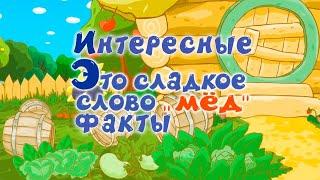 Интересные
Это сладкое слово "мёд"
факты